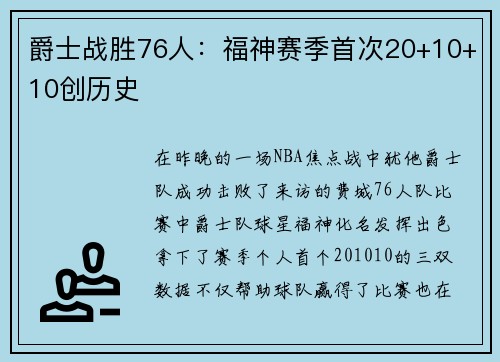 爵士战胜76人：福神赛季首次20+10+10创历史

在昨晚的一场NBA焦点战中犹他爵士队成功击败了来访的费城76人队比赛中爵士队球星福神化名发挥出色拿下了赛季个人首个201010的三双数据不仅帮助球队赢得了比赛也在